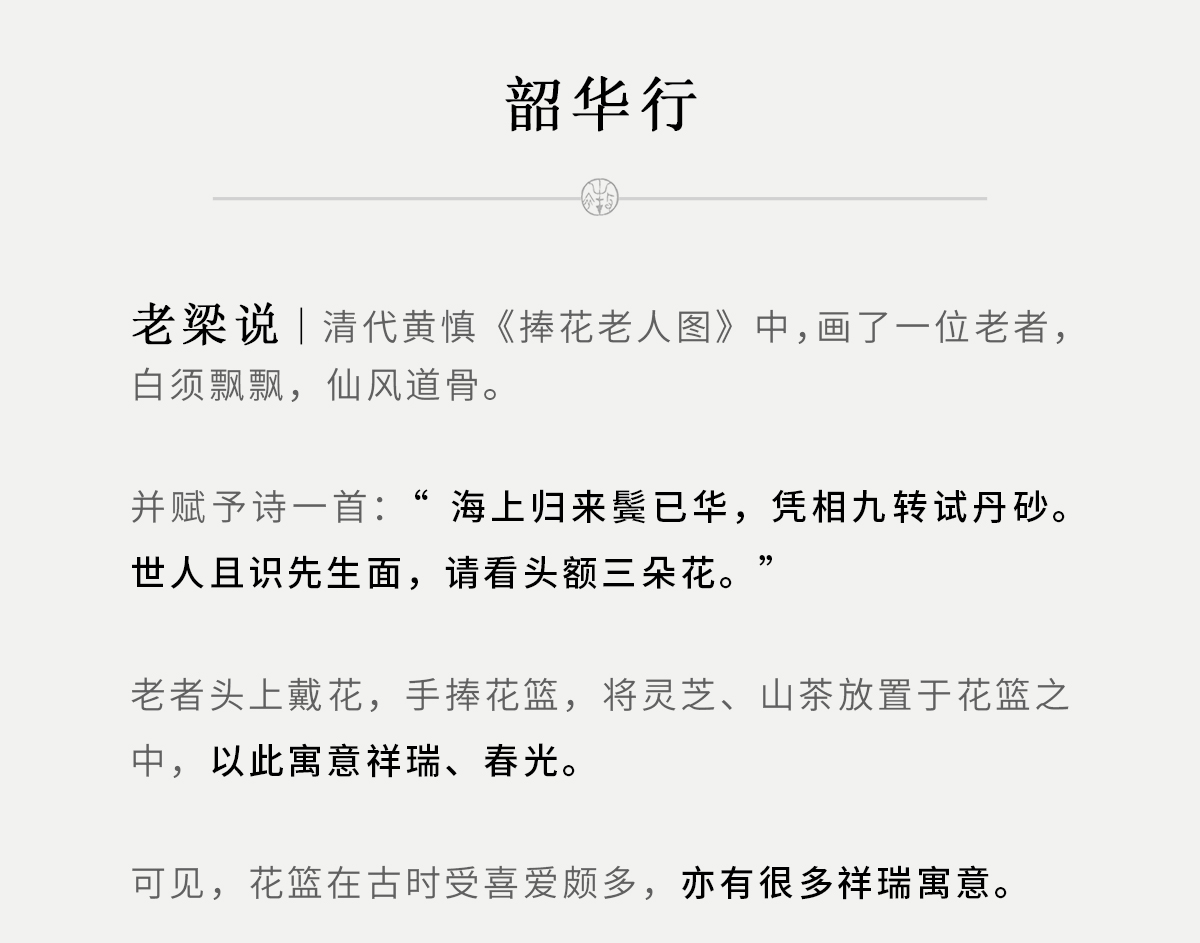 韶华行

老梁说｜清代黄慎《捧花老人图》中,画了一位老者，白须飘飘，仙风道骨。

并赋予诗一首:“海上归来鬓已华，凭相九转试丹砂。世人且识先生面，请看头额三朵花。”

老者头上戴花，手捧花篮，将灵芝、山茶放置于花篮之中，以此寓意祥瑞、春光。

可见，花篮在古时受喜爱颇多，亦有很多祥瑞寓意。